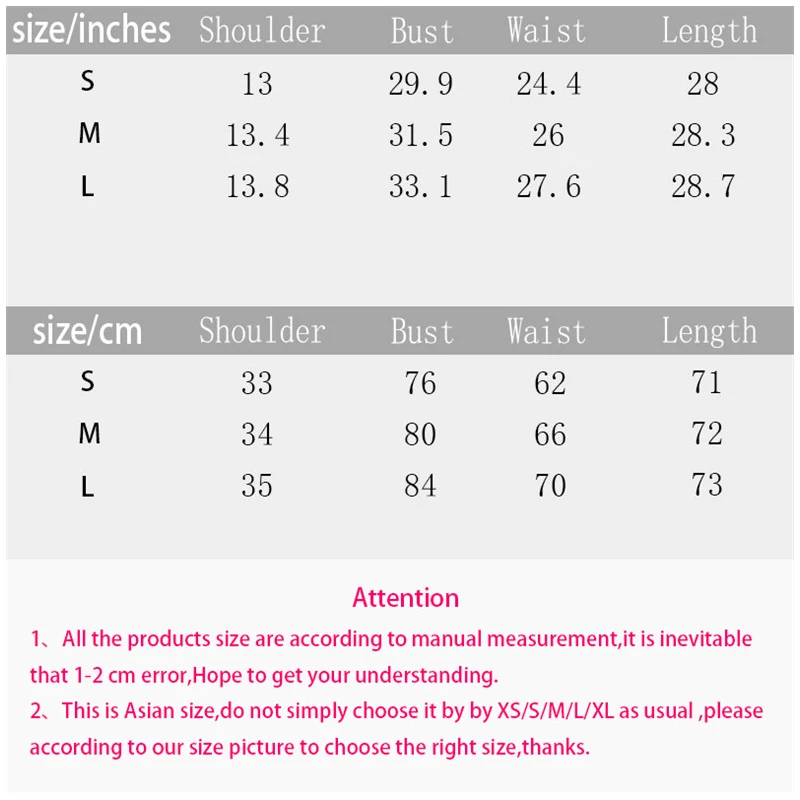 | size/inches | Shoulder | Bust | Waist | Length |
|---|---|---|---|---|
| S | 13 | 29.9 | 24.4 | 28 |
| M | 13.4 | 31.5 | 26 | 28.3 |
| L | 13.8 | 33.1 | 27.6 | 28.7 |

| size/cm | Shoulder | Bust | Waist | Length |
|---|---|---|---|---|
| S | 33 | 76 | 62 | 71 |
| M | 34 | 80 | 66 | 72 |
| L | 35 | 84 | 70 | 73 |

Attention

1、All the products size are according to manual measurement,it is inevitable that 1-2 cm error,Hope to get your understanding.
2、This is Asian size,do not simply choose it by by XS/S/M/L/XL as usual ,please according to our size picture to choose the right size,thanks.